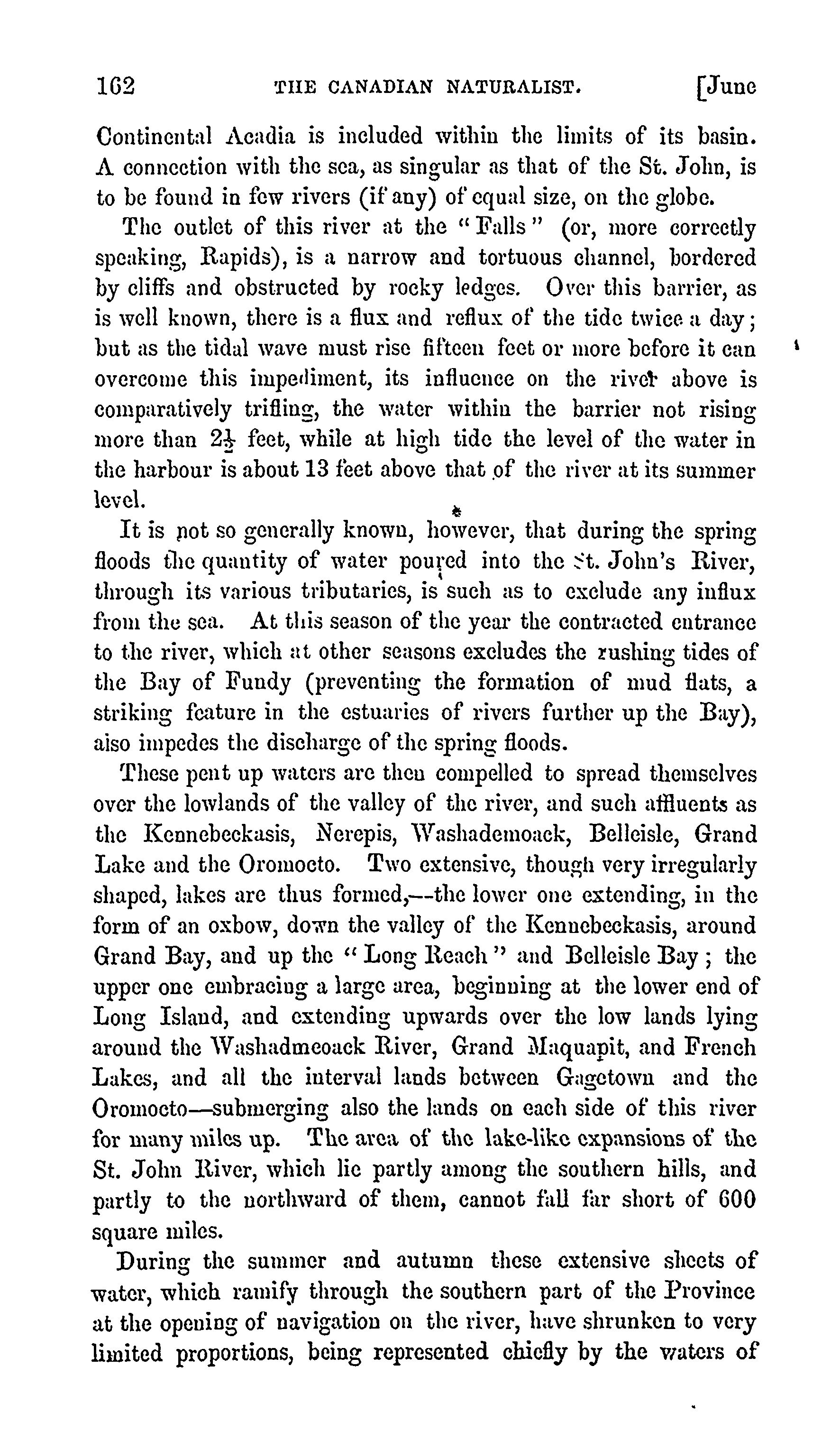 162 THE CANADIAN NATURALIST. [June

Continental Acadia is included within the limits of its basin. A connection with the sea, as singular as that of the St. John, is to be found in few rivers (if any) of equal size, on the globe.

The outlet of this river at the "Falls" (or, more correctly speaking, Rapids), is a narrow and tortuous channel, bordered by cliffs and obstructed by rocky ledges. Over this barrier, as is well known, there is a flux and reflux of the tide twice a day; but as the tidal wave must rise fifteen feet or more before it can overcome this impediment, its influence on the river above is comparatively trifling, the water within the barrier not rising more than $2\frac{1}{2}$ feet, while at high tide the level of the water in the harbour is about 13 feet above that of the river at its summer level.

It is not so generally known, however, that during the spring floods the quantity of water poured into the St. John's River, through its various tributaries, is such as to exclude any influx from the sea. At this season of the year the contracted entrance to the river, which at other seasons excludes the rushing tides of the Bay of Fundy (preventing the formation of mud flats, a striking feature in the estuaries of rivers further up the Bay), also impedes the discharge of the spring floods.

These pent up waters are then compelled to spread themselves over the lowlands of the valley of the river, and such affluents as the Kennebeckasis, Nerepis, Washademoack, Belleisle, Grand Lake and the Oromocto. Two extensive, though very irregularly shaped, lakes are thus formed,—the lower one extending, in the form of an oxbow, down the valley of the Kennebeckasis, around Grand Bay, and up the "Long Reach" and Belleisle Bay; the upper one embracing a large area, beginning at the lower end of Long Island, and extending upwards over the low lands lying around the Washadmeoack River, Grand Maquapit, and French Lakes, and all the interval lands between Gagetown and the Oromocto—submerging also the lands on each side of this river for many miles up. The area of the lake-like expansions of the St. John River, which lie partly among the southern hills, and partly to the northward of them, cannot fall far short of 600 square miles.

During the summer and autumn these extensive sheets of water, which ramify through the southern part of the Province at the opening of navigation on the river, have shrunken to very limited proportions, being represented chiefly by the waters of